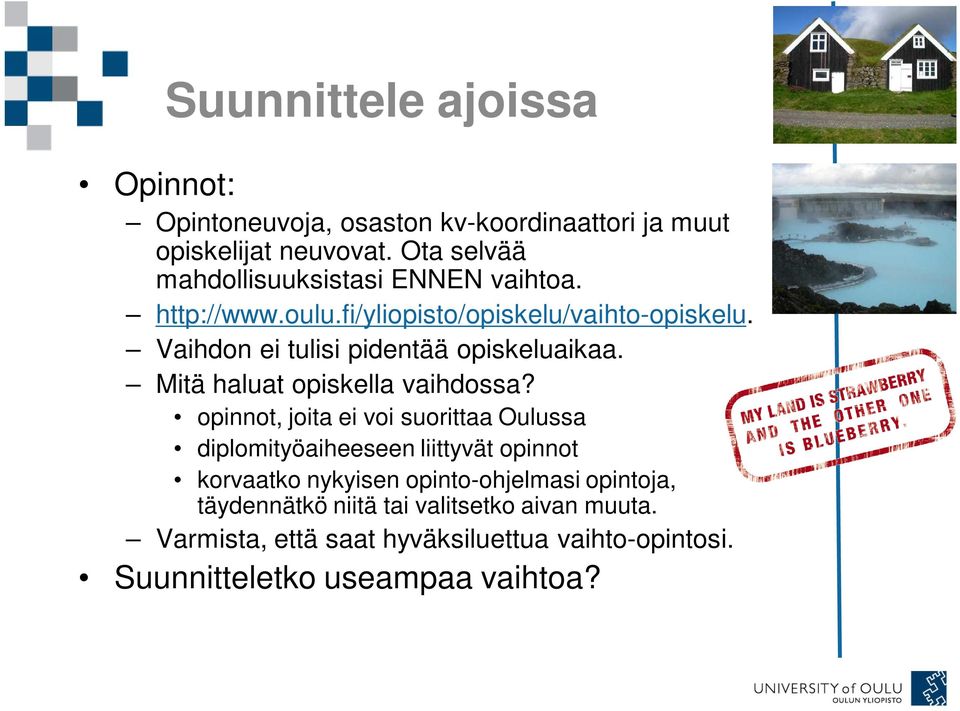 Suunnittele ajoissa

• Opinnot:
– Opintoneuvoja, osaston kv-koordinaattori ja muut opiskelijat neuvovat. Ota selvää mahdollisuuksistasi ENNEN vaihtoa.
– http://www.oulu.fi/yliopisto/opiskelu/vaihto-opiskelu.
– Vaihdon ei tulisi pidentää opiskeluaikaa.
– Mitä haluat opiskella vaihdossa?
• opinnot, joita ei voi suorittaa Oulussa
• diplomityöaiheeseen liittyvät opinnot
• korvaatko nykyisen opinto-ohjelmasi opintoja, täydennätkö niitä tai valitsetko aivan muuta.
– Varmista, että saat hyväksiluettua vaihto-opintosi.
• Suunnitteletko useampaa vaihtoa?

MY LAND IS STRAWBERRY AND THE OTHER ONE IS BLUEBERRY.

UNIVERSITY of OULU
OULUN YLIOPISTO